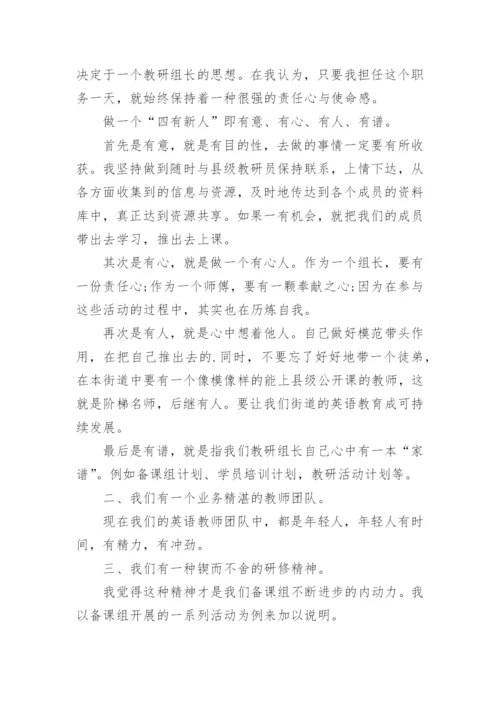 决定于一个教研组长的思想。在我认为，只要我担任这个职务一天，就始终保持着一种很强的责任心与使命感。

做一个“四有新人”即有意、有心、有人、有谱。

首先是有意，就是有目的性，去做的事情一定要有所收获。我坚持做到随时与县级教研员保持联系，上情下达，从各方面收集到的信息与资源，及时地传达到各个成员的资料库中，真正达到资源共享。如果一有机会，就把我们的成员带出去学习，推出去上课。

其次是有心，就是做一个有心人。作为一个组长，要有一份责任心;作为一个师傅，要有一颗奉献之心;因为在参与这些活动的过程中，其实也在历炼自我。

再次是有人，就是心中想着他人。自己做好模范带头作用，在把自己推出去的.同时，不要忘了好好地带一个徒弟，在本街道中要有一个像模像样的能上县级公开课的教师，这就是阶梯名师，后继有人。要让我们街道的英语教育成可持续发展。

最后是有谱，就是指我们教研组长自己心中有一本“家谱”。例如备课组计划、学员培训计划，教研活动计划等。

二、我们有一个业务精湛的教师团队。

现在我们的英语教师团队中，都是年轻人，年轻人有时间，有精力，有冲劲。

三、我们有一种锲而不舍的研修精神。

我觉得这种精神才是我们备课组不断进步的内动力。我以备课组开展的一系列活动为例来加以说明。